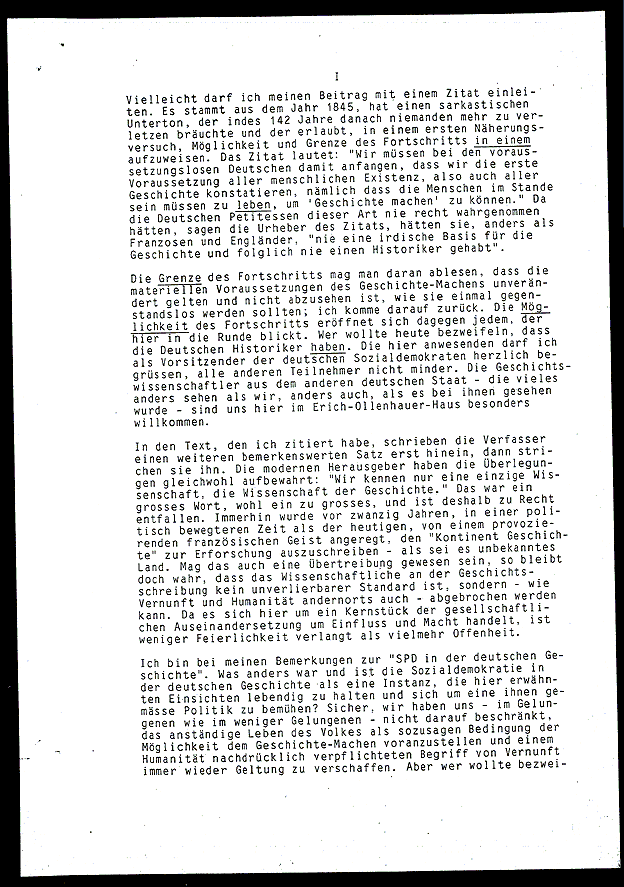 I

Vielleicht darf ich meinen Beitrag mit einem Zitat einleiten. Es stammt aus dem Jahr 1845, hat einen sarkastischen Unterton, der indes 142 Jahre danach niemanden mehr zu verletzen bräuchte und der erlaubt, in einem ersten Näherungsversuch, Möglichkeit und Grenze des Fortschritts in einem aufzuweisen. Das Zitat lautet: "Wir müssen bei den voraussetzungslosen Deutschen damit anfangen, dass wir die erste Voraussetzung aller menschlichen Existenz, also auch aller Geschichte konstatieren, nämlich dass die Menschen im Stande sein müssen zu leben, um 'Geschichte machen' zu können." Da die Deutschen Petitessen dieser Art nie recht wahrgenommen hätten, sagen die Urheber des Zitats, hätten sie, anders als Franzosen und Engländer, "nie eine irdische Basis für die Geschichte und folglich nie einen Historiker gehabt".

Die Grenze des Fortschritts mag man daran ablesen, dass die materiellen Voraussetzungen des Geschichte-Machens unverändert gelten und nicht abzusehen ist, wie sie einmal gegenstandslos werden sollten; ich komme darauf zurück. Die Möglichkeit des Fortschritts eröffnet sich dagegen jedem, der hier in die Runde blickt. Wer wollte heute bezweifeln, dass die Deutschen Historiker haben. Die hier anwesenden darf ich als Vorsitzender der deutschen Sozialdemokraten herzlich begrüssen, alle anderen Teilnehmer nicht minder. Die Geschichtswissenschaftler aus dem anderen deutschen Staat - die vieles anders sehen als wir, anders auch, als es bei ihnen gesehen wurde - sind uns hier im Erich-Ollenhauer-Haus besonders willkommen.

In den Text, den ich zitiert habe, schrieben die Verfasser einen weiteren bemerkenswerten Satz erst hinein, dann strichen sie ihn. Die modernen Herausgeber haben die Überlegungen gleichwohl aufbewahrt: "Wir kennen nur eine einzige Wissenschaft, die Wissenschaft der Geschichte." Das war ein grosses Wort, wohl ein zu grosses, und ist deshalb zu Recht entfallen. Immerhin wurde vor zwanzig Jahren, in einer politisch bewegteren Zeit als der heutigen, von einem provozierenden französischen Geist angeregt, den "Kontinent Geschichte" zur Erforschung auszuschreiben - als sei es unbekanntes Land. Mag das auch eine Übertreibung gewesen sein, so bleibt doch wahr, dass das Wissenschaftliche an der Geschichtsschreibung kein unverlierbarer Standard ist, sondern - wie Vernunft und Humanität andernorts auch - abgebrochen werden kann. Da es sich hier um ein Kernstück der gesellschaftlichen Auseinandersetzung um Einfluss und Macht handelt, ist weniger Feierlichkeit verlangt als vielmehr Offenheit.

Ich bin bei meinen Bemerkungen zur "SPD in der deutschen Geschichte". Was anders war und ist die Sozialdemokratie in der deutschen Geschichte als eine Instanz, die hier erwähnten Einsichten lebendig zu halten und sich um eine ihnen gemässe Politik zu bemühen? Sicher, wir haben uns - im Gelungenen wie im weniger Gelungenen - nicht darauf beschränkt, das anständige Leben des Volkes als sozusagen Bedingung der Möglichkeit dem Geschichte-Machen voranzustellen und einem Humanität nachdrücklich verpflichteten Begriff von Vernunft immer wieder Geltung zu verschaffen. Aber wer wollte bezwei-